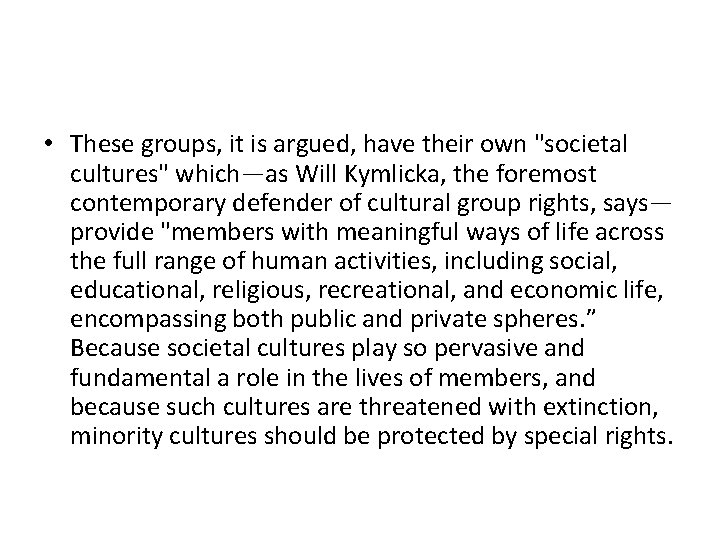 • These groups, it is argued, have their own "societal cultures" which—as Will Kymlicka, the foremost contemporary defender of cultural group rights, says—provide "members with meaningful ways of life across the full range of human activities, including social, educational, religious, recreational, and economic life, encompassing both public and private spheres." Because societal cultures play so pervasive and fundamental a role in the lives of members, and because such cultures are threatened with extinction, minority cultures should be protected by special rights.